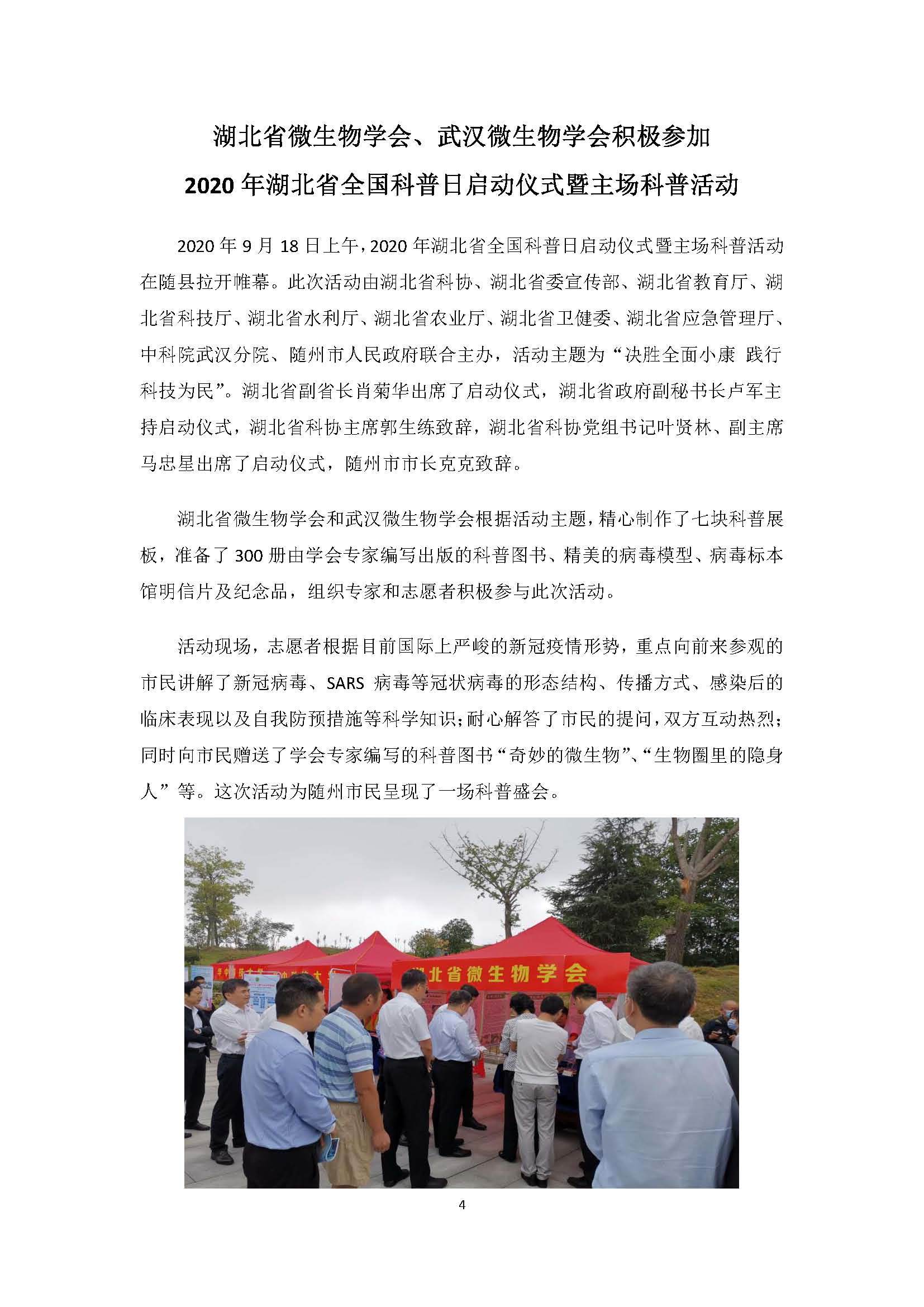 湖北省微生物学会、武汉微生物学会积极参加
2020 年湖北省全国科普日启动仪式暨主场科普活动

2020 年 9 月 18 日上午，2020 年湖北省全国科普日启动仪式暨主场科普活动在随县拉开帷幕。此次活动由湖北省科协、湖北省委宣传部、湖北省教育厅、湖北省科技厅、湖北省水利厅、湖北省农业厅、湖北省卫健委、湖北省应急管理厅、中科院武汉分院、随州市人民政府联合主办，活动主题为“决胜全面小康 践行科技为民”。湖北省副省长肖菊华出席了启动仪式，湖北省政府副秘书长卢军主持启动仪式，湖北省科协主席郭生练致辞，湖北省科协党组书记叶贤林、副主席马忠星出席了启动仪式，随州市市长克克致辞。

湖北省微生物学会和武汉微生物学会根据活动主题，精心制作了七块科普展板，准备了 300 册由学会专家编写出版的科普图书、精美的病毒模型、病毒标本馆明信片及纪念品，组织专家和志愿者积极参与此次活动。

活动现场，志愿者根据目前国际上严峻的新冠疫情形势，重点向前来参观的市民讲解了新冠病毒、SARS 病毒等冠状病毒的形态结构、传播方式、感染后的临床表现以及自我防预措施等科学知识；耐心解答了市民的提问，双方互动热烈；同时向市民赠送了学会专家编写的科普图书“奇妙的微生物”、“生物圈里的隐身人”等。这次活动为随州市民呈现了一场科普盛会。

湖北省微生物学会

4